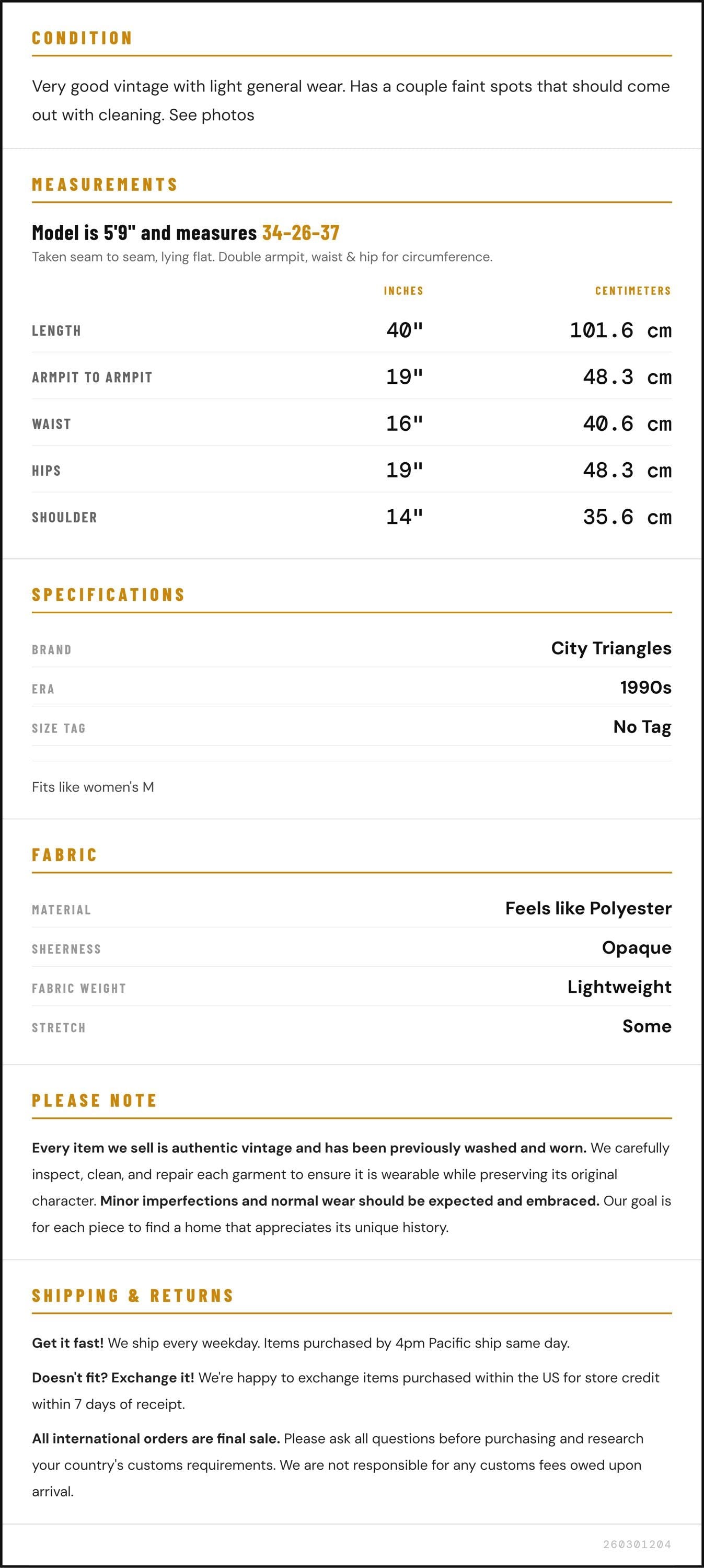 CONDITION

Very good vintage with light general wear. Has a couple faint spots that should come out with cleaning. See photos

MEASUREMENTS

Model is 5'9" and measures 34-26-37

Taken seam to seam, lying flat. Double armpit, waist & hip for circumference.

|  | INCHES | CENTIMETERS |
|---|---|---|
| LENGTH | 40" | 101.6 cm |
| ARMPIT TO ARMPIT | 19" | 48.3 cm |
| WAIST | 16" | 40.6 cm |
| HIPS | 19" | 48.3 cm |
| SHOULDER | 14" | 35.6 cm |

SPECIFICATIONS

BRAND
City Triangles

ERA
1990s

SIZE TAG
No Tag

Fits like women's M

FABRIC

MATERIAL
Feels like Polyester

SHEERNESS
Opaque

FABRIC WEIGHT
Lightweight

STRETCH
Some

PLEASE NOTE

Every item we sell is authentic vintage and has been previously washed and worn. We carefully inspect, clean, and repair each garment to ensure it is wearable while preserving its original character. Minor imperfections and normal wear should be expected and embraced. Our goal is for each piece to find a home that appreciates its unique history.

SHIPPING & RETURNS

Get it fast! We ship every weekday. Items purchased by 4pm Pacific ship same day.

Doesn't fit? Exchange it! We're happy to exchange items purchased within the US for store credit within 7 days of receipt.

All international orders are final sale. Please ask all questions before purchasing and research your country's customs requirements. We are not responsible for any customs fees owed upon arrival.

260301204